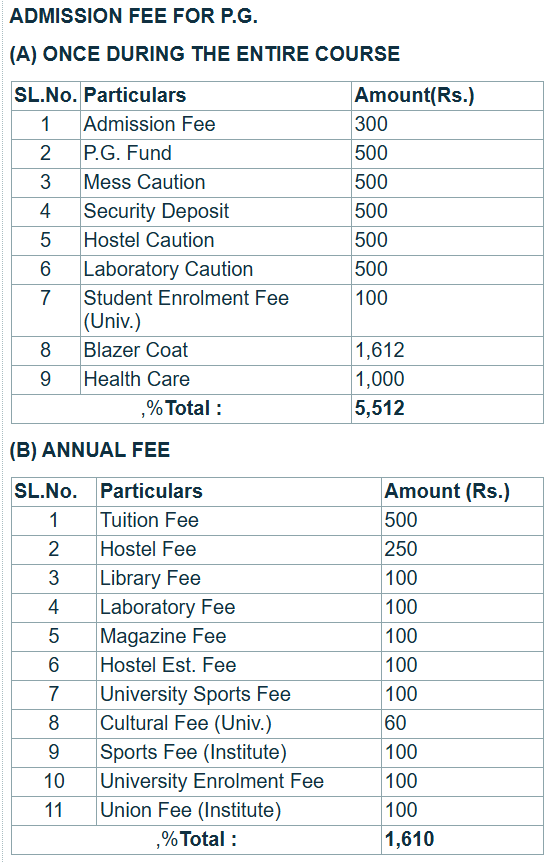 ADMISSION FEE FOR P.G.

(A) ONCE DURING THE ENTIRE COURSE

| SL.No. | Particulars | Amount(Rs.) |
|---|---|---|
| 1 | Admission Fee | 300 |
| 2 | P.G. Fund | 500 |
| 3 | Mess Caution | 500 |
| 4 | Security Deposit | 500 |
| 5 | Hostel Caution | 500 |
| 6 | Laboratory Caution | 500 |
| 7 | Student Enrolment Fee (Univ.) | 100 |
| 8 | Blazer Coat | 1,612 |
| 9 | Health Care | 1,000 |
| ,%Total : | | 5,512 |

(B) ANNUAL FEE

| SL.No. | Particulars | Amount (Rs.) |
|---|---|---|
| 1 | Tuition Fee | 500 |
| 2 | Hostel Fee | 250 |
| 3 | Library Fee | 100 |
| 4 | Laboratory Fee | 100 |
| 5 | Magazine Fee | 100 |
| 6 | Hostel Est. Fee | 100 |
| 7 | University Sports Fee | 100 |
| 8 | Cultural Fee (Univ.) | 60 |
| 9 | Sports Fee (Institute) | 100 |
| 10 | University Enrolment Fee | 100 |
| 11 | Union Fee (Institute) | 100 |
| ,%Total : | | 1,610 |